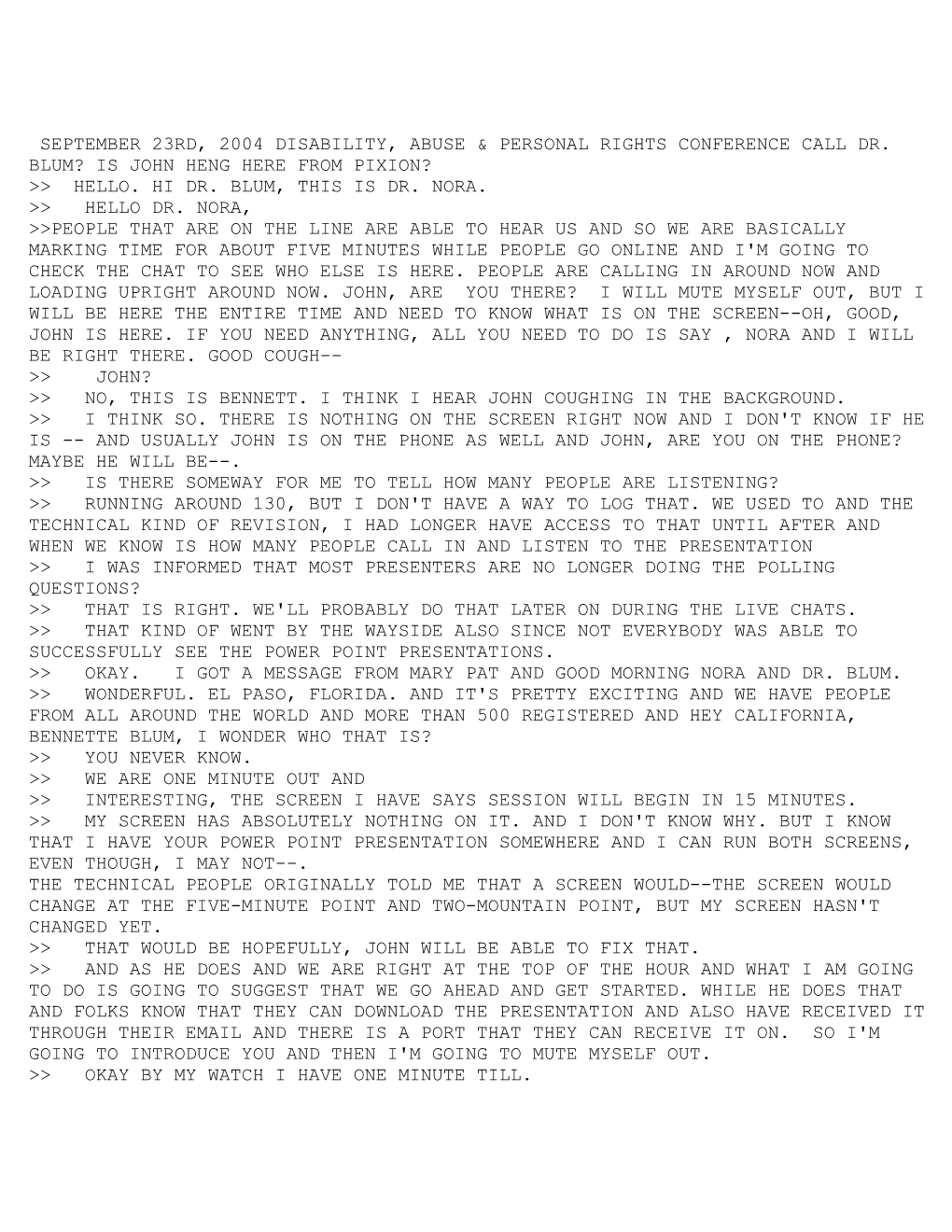 SEPTEMBER 23RD, 2004 DISABILITY, ABUSE & PERSONAL RIGHTS CONFERENCE CALL DR. BLUM? IS JOHN HENG HERE FROM PIXION?
>> HELLO. HI DR. BLUM, THIS IS DR. NORA.
>> HELLO DR. NORA,
>>PEOPLE THAT ARE ON THE LINE ARE ABLE TO HEAR US AND SO WE ARE BASICALLY MARKING TIME FOR ABOUT FIVE MINUTES WHILE PEOPLE GO ONLINE AND I'M GOING TO CHECK THE CHAT TO SEE WHO ELSE IS HERE. PEOPLE ARE CALLING IN AROUND NOW AND LOADING UPRIGHT AROUND NOW. JOHN, ARE YOU THERE? I WILL MUTE MYSELF OUT, BUT I WILL BE HERE THE ENTIRE TIME AND NEED TO KNOW WHAT IS ON THE SCREEN--OH, GOOD, JOHN IS HERE. IF YOU NEED ANYTHING, ALL YOU NEED TO DO IS SAY , NORA AND I WILL BE RIGHT THERE. GOOD COUGH--
>> JOHN?
>> NO, THIS IS BENNETT. I THINK I HEAR JOHN COUGHING IN THE BACKGROUND.
>> I THINK SO. THERE IS NOTHING ON THE SCREEN RIGHT NOW AND I DON'T KNOW IF HE IS -- AND USUALLY JOHN IS ON THE PHONE AS WELL AND JOHN, ARE YOU ON THE PHONE? MAYBE HE WILL BE--.
>> IS THERE SOMEWAY FOR ME TO TELL HOW MANY PEOPLE ARE LISTENING?
>> RUNNING AROUND 130, BUT I DON'T HAVE A WAY TO LOG THAT. WE USED TO AND THE TECHNICAL KIND OF REVISION, I HAD LONGER HAVE ACCESS TO THAT UNTIL AFTER AND WHEN WE KNOW IS HOW MANY PEOPLE CALL IN AND LISTEN TO THE PRESENTATION
>> I WAS INFORMED THAT MOST PRESENTERS ARE NO LONGER DOING THE POLLING QUESTIONS?
>> THAT IS RIGHT. WE'LL PROBABLY DO THAT LATER ON DURING THE LIVE CHATS.
>> THAT KIND OF WENT BY THE WAYSIDE ALSO SINCE NOT EVERYBODY WAS ABLE TO SUCCESSFULLY SEE THE POWER POINT PRESENTATIONS.
>> OKAY. I GOT A MESSAGE FROM MARY PAT AND GOOD MORNING NORA AND DR. BLUM.
>> WONDERFUL. EL PASO, FLORIDA. AND IT'S PRETTY EXCITING AND WE HAVE PEOPLE FROM ALL AROUND THE WORLD AND MORE THAN 500 REGISTERED AND HEY CALIFORNIA, BENNETTE BLUM, I WONDER WHO THAT IS?
>> YOU NEVER KNOW.
>> WE ARE ONE MINUTE OUT AND
>> INTERESTING, THE SCREEN I HAVE SAYS SESSION WILL BEGIN IN 15 MINUTES.
>> MY SCREEN HAS ABSOLUTELY NOTHING ON IT. AND I DON'T KNOW WHY. BUT I KNOW THAT I HAVE YOUR POWER POINT PRESENTATION SOMEWHERE AND I CAN RUN BOTH SCREENS, EVEN THOUGH, I MAY NOT--.
THE TECHNICAL PEOPLE ORIGINALLY TOLD ME THAT A SCREEN WOULD--THE SCREEN WOULD CHANGE AT THE FIVE-MINUTE POINT AND TWO-MOUNTAIN POINT, BUT MY SCREEN HASN'T CHANGED YET.
>> THAT WOULD BE HOPEFULLY, JOHN WILL BE ABLE TO FIX THAT.
>> AND AS HE DOES AND WE ARE RIGHT AT THE TOP OF THE HOUR AND WHAT I AM GOING TO DO IS GOING TO SUGGEST THAT WE GO AHEAD AND GET STARTED. WHILE HE DOES THAT AND FOLKS KNOW THAT THEY CAN DOWNLOAD THE PRESENTATION AND ALSO HAVE RECEIVED IT THROUGH THEIR EMAIL AND THERE IS A PORT THAT THEY CAN RECEIVE IT ON. SO I'M GOING TO INTRODUCE YOU AND THEN I'M GOING TO MUTE MYSELF OUT.
>> OKAY BY MY WATCH I HAVE ONE MINUTE TILL.